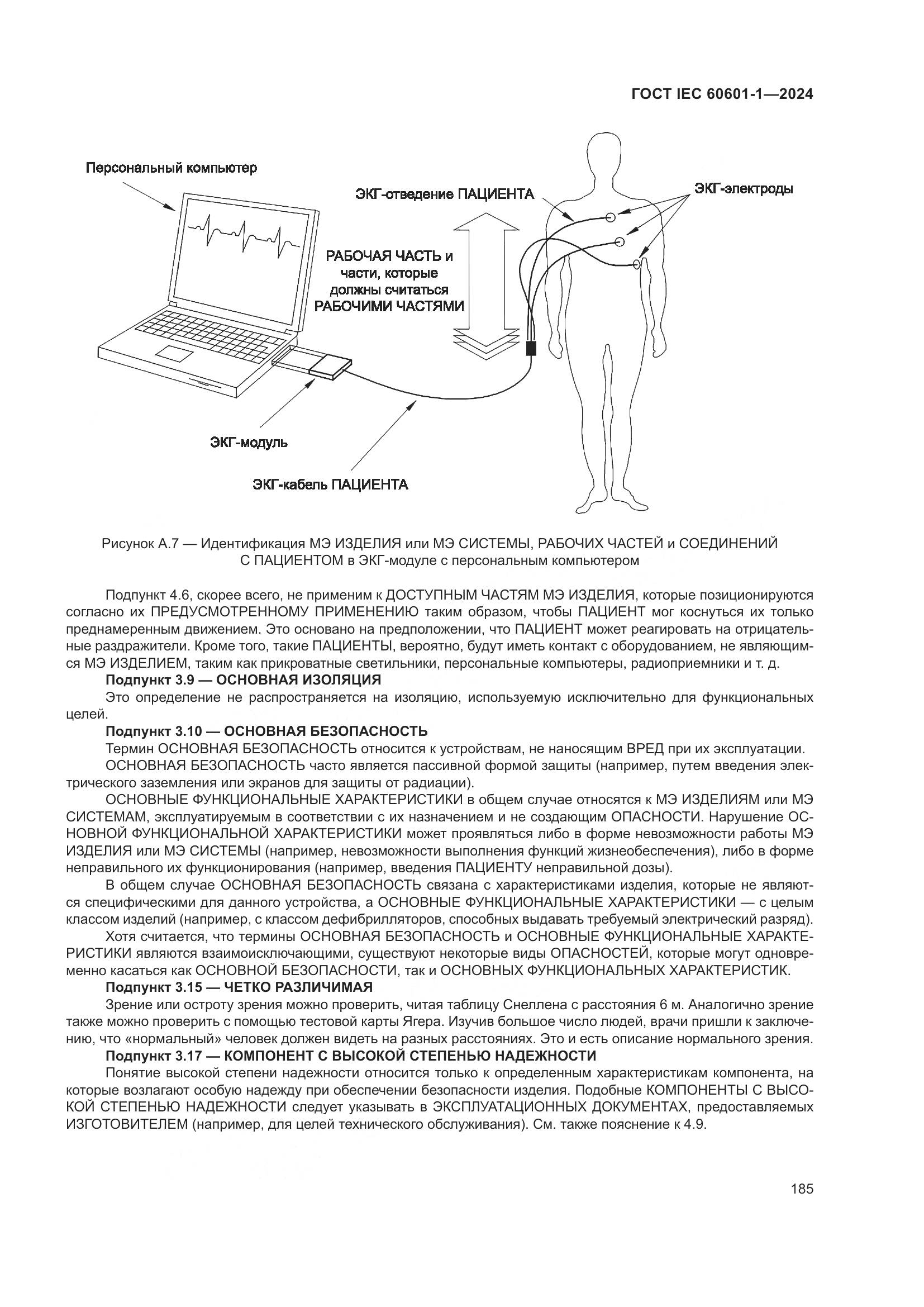 ГОСТ IEC 60601-1—2024

Персональный компьютер

ЭКГ-отведение ПАЦИЕНТА

ЭКГ-электроды

РАБОЧАЯ ЧАСТЬ и части, которые должны считаться РАБОЧИМИ ЧАСТЯМИ

ЭКГ-модуль

ЭКГ-кабель ПАЦИЕНТА

Рисунок А.7 — Идентификация МЭ ИЗДЕЛИЯ или МЭ СИСТЕМЫ, РАБОЧИХ ЧАСТЕЙ и СОЕДИНЕНИЙ С ПАЦИЕНТОМ в ЭКГ-модуле с персональным компьютером

Подпункт 4.6, скорее всего, не применим к ДОСТУПНЫМ ЧАСТЯМ МЭ ИЗДЕЛИЯ, которые позиционируются согласно их ПРЕДУСМОТРЕННОМУ ПРИМЕНЕНИЮ таким образом, чтобы ПАЦИЕНТ мог коснуться их только преднамеренным движением. Это основано на предположении, что ПАЦИЕНТ может реагировать на отрицательные раздражители. Кроме того, такие ПАЦИЕНТЫ, вероятно, будут иметь контакт с оборудованием, не являющимся МЭ ИЗДЕЛИЕМ, таким как прикроватные светильники, персональные компьютеры, радиоприемники и т. д.

Подпункт 3.9 — ОСНОВНАЯ ИЗОЛЯЦИЯ

Это определение не распространяется на изоляцию, используемую исключительно для функциональных целей.

Подпункт 3.10 — ОСНОВНАЯ БЕЗОПАСНОСТЬ

Термин ОСНОВНАЯ БЕЗОПАСНОСТЬ относится к устройствам, не наносящим ВРЕД при их эксплуатации.

ОСНОВНАЯ БЕЗОПАСНОСТЬ часто является пассивной формой защиты (например, путем введения электрического заземления или экранов для защиты от радиации).

ОСНОВНЫЕ ФУНКЦИОНАЛЬНЫЕ ХАРАКТЕРИСТИКИ в общем случае относятся к МЭ ИЗДЕЛИЯМ или МЭ СИСТЕМАМ, эксплуатируемым в соответствии с их назначением и не создающим ОПАСНОСТИ. Нарушение ОСНОВНОЙ ФУНКЦИОНАЛЬНОЙ ХАРАКТЕРИСТИКИ может проявляться либо в форме невозможности работы МЭ ИЗДЕЛИЯ или МЭ СИСТЕМЫ (например, невозможности выполнения функций жизнеобеспечения), либо в форме неправильного их функционирования (например, введения ПАЦИЕНТУ неправильной дозы).

В общем случае ОСНОВНАЯ БЕЗОПАСНОСТЬ связана с характеристиками изделия, которые не являются специфическими для данного устройства, а ОСНОВНЫЕ ФУНКЦИОНАЛЬНЫЕ ХАРАКТЕРИСТИКИ — с целым классом изделий (например, с классом дефибрилляторов, способных выдавать требуемый электрический разряд).

Хотя считается, что термины ОСНОВНАЯ БЕЗОПАСНОСТЬ и ОСНОВНЫЕ ФУНКЦИОНАЛЬНЫЕ ХАРАКТЕРИСТИКИ являются взаимоисключающими, существуют некоторые виды ОПАСНОСТЕЙ, которые могут одновременно касаться как ОСНОВНОЙ БЕЗОПАСНОСТИ, так и ОСНОВНЫХ ФУНКЦИОНАЛЬНЫХ ХАРАКТЕРИСТИК.

Подпункт 3.15 — ЧЕТКО РАЗЛИЧИМАЯ

Зрение или остроту зрения можно проверить, читая таблицу Снеллена с расстояния 6 м. Аналогично зрение также можно проверить с помощью тестовой карты Ягера. Изучив большое число людей, врачи пришли к заключению, что «нормальный» человек должен видеть на разных расстояниях. Это и есть описание нормального зрения.

Подпункт 3.17 — КОМПОНЕНТ С ВЫСОКОЙ СТЕПЕНЬЮ НАДЕЖНОСТИ

Понятие высокой степени надежности относится только к определенным характеристикам компонента, на которые возлагают особую надежду при обеспечении безопасности изделия. Подобные КОМПОНЕНТЫ С ВЫСОКОЙ СТЕПЕНЬЮ НАДЕЖНОСТИ следует указывать в ЭКСПЛУАТАЦИОННЫХ ДОКУМЕНТАХ, предоставляемых ИЗГОТОВИТЕЛЕМ (например, для целей технического обслуживания). См. также пояснение к 4.9.

185